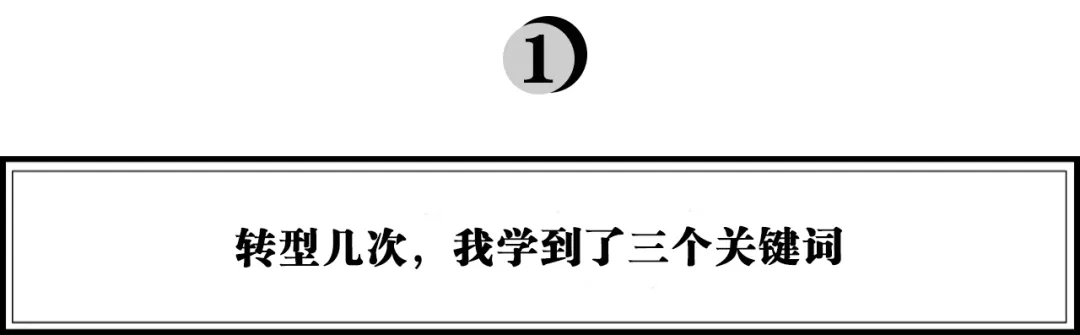 1

转型几次，我学到了三个关键词